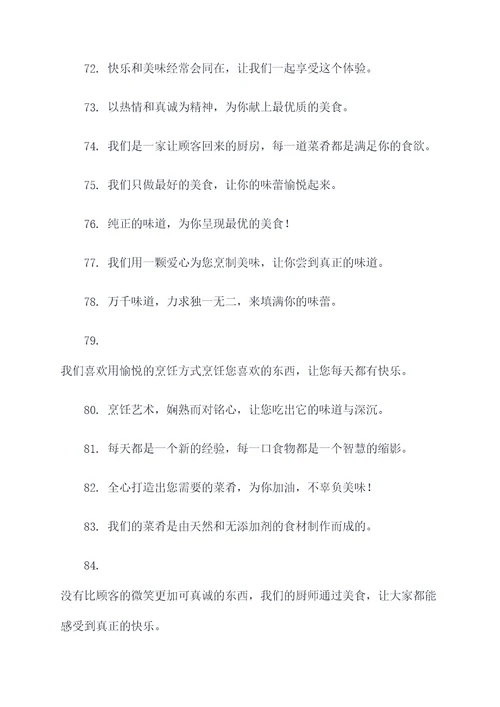 72. 快乐和美味经常会同在，让我们一起享受这个体验。

73. 以热情和真诚为精神，为你献上最优质的美食。

74. 我们是一家让顾客回来的厨房，每一道菜肴都是满足你的食欲。

75. 我们只做最好的美食，让你的味蕾愉悦起来。

76. 纯正的味道，为你呈现最优的美食！

77. 我们用一颗爱心为您烹制美味，让你尝到真正的味道。

78. 万千味道，力求独一无二，来填满你的味蕾。

79.

我们喜欢用愉悦的烹饪方式烹饪您喜欢的东西，让您每天都有快乐。

80. 烹饪艺术，娴熟而对铭心，让您吃出它的味道与深沉。

81. 每天都是一个新的经验，每一口食物都是一个智慧的缩影。

82. 全心打造出您需要的菜肴，为你加油，不辜负美味！

83. 我们的菜肴是由天然和无添加剂的食材制作而成的。

84.

没有比顾客的微笑更加可真诚的东西，我们的厨师通过美食，让大家都能感受到真正的快乐。